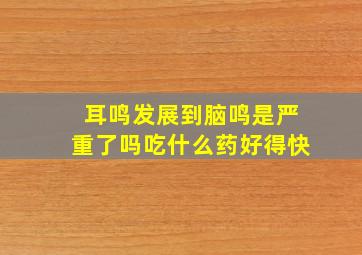 耳鸣发展到脑鸣是严重了吗吃什么药好得快